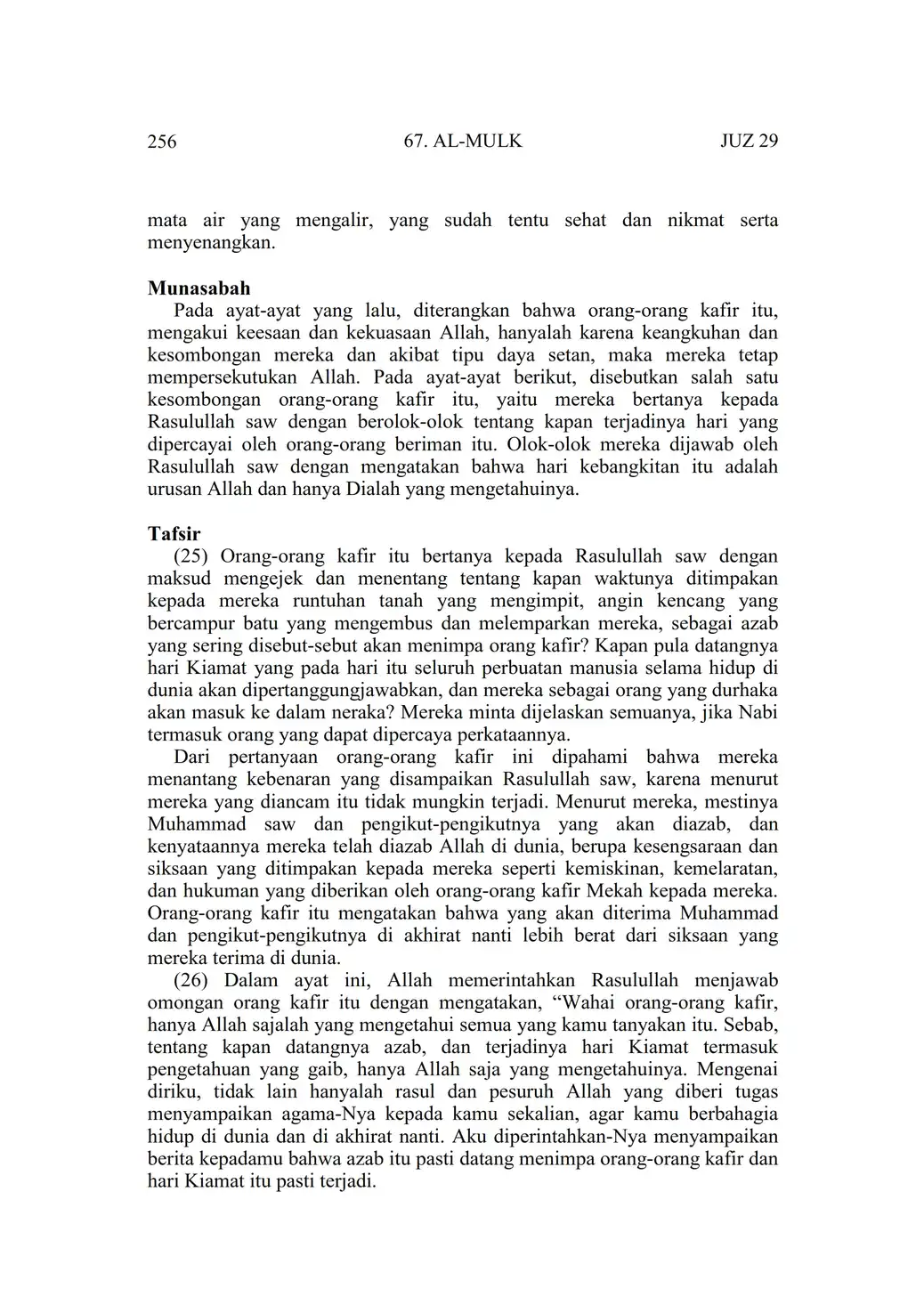 256 67. AL-MULK JUZ 29

mata air yang mengalir, yang sudah tentu sehat dan nikmat serta menyenangkan.

Munasabah
Pada ayat-ayat yang lalu, diterangkan bahwa orang-orang kafir itu, mengakui keesaan dan kekuasaan Allah, hanyalah karena keangkuhan dan kesombongan mereka dan akibat tipu daya setan, maka mereka tetap mempersekutukan Allah. Pada ayat-ayat berikut, disebutkan salah satu kesombongan orang-orang kafir itu, yaitu mereka bertanya kepada Rasulullah saw dengan berolok-olok tentang kapan terjadinya hari yang dipercayai oleh orang-orang beriman itu. Olok-olok mereka dijawab oleh Rasulullah saw dengan mengatakan bahwa hari kebangkitan itu adalah urusan Allah dan hanya Dialah yang mengetahuinya.

Tafsir
(25) Orang-orang kafir itu bertanya kepada Rasulullah saw dengan maksud mengejek dan menentang tentang kapan waktunya ditimpakan kepada mereka runtuhan tanah yang mengimpit, angin kencang yang bercampur batu yang mengembus dan melemparkan mereka, sebagai azab yang sering disebut-sebut akan menimpa orang kafir? Kapan pula datangnya hari Kiamat yang pada hari itu seluruh perbuatan manusia selama hidup di dunia akan dipertanggungjawabkan, dan mereka sebagai orang yang durhaka akan masuk ke dalam neraka? Mereka minta dijelaskan semuanya, jika Nabi termasuk orang yang dapat dipercaya perkataannya.
Dari pertanyaan orang-orang kafir ini dipahami bahwa mereka menantang kebenaran yang disampaikan Rasulullah saw, karena menurut mereka yang diancam itu tidak mungkin terjadi. Menurut mereka, mestinya Muhammad saw dan pengikut-pengikutnya yang akan diazab, dan kenyataannya mereka telah diazab Allah di dunia, berupa kesengsaraan dan siksaan yang ditimpakan kepada mereka seperti kemiskinan, kemelaratan, dan hukuman yang diberikan oleh orang-orang kafir Mekah kepada mereka. Orang-orang kafir itu mengatakan bahwa yang akan diterima Muhammad dan pengikut-pengikutnya di akhirat nanti lebih berat dari siksaan yang mereka terima di dunia.
(26) Dalam ayat ini, Allah memerintahkan Rasulullah menjawab omongan orang kafir itu dengan mengatakan, “Wahai orang-orang kafir, hanya Allah sajalah yang mengetahui semua yang kamu tanyakan itu. Sebab, tentang kapan datangnya azab, dan terjadinya hari Kiamat termasuk pengetahuan yang gaib, hanya Allah saja yang mengetahuinya. Mengenai diriku, tidak lain hanyalah rasul dan pesuruh Allah yang diberi tugas menyampaikan agama-Nya kepada kamu sekalian, agar kamu berbahagia hidup di dunia dan di akhirat nanti. Aku diperintahkan-Nya menyampaikan berita kepadamu bahwa azab itu pasti datang menimpa orang-orang kafir dan hari Kiamat itu pasti terjadi.